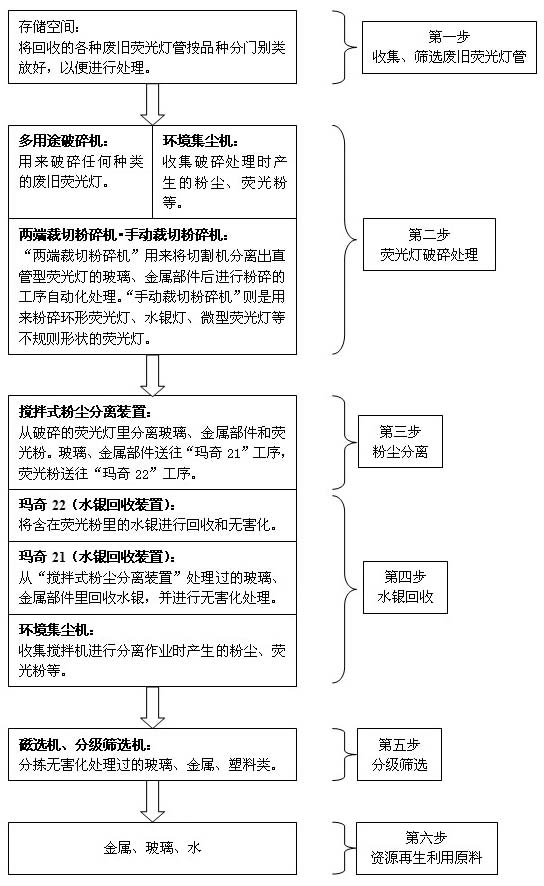 存储空间：
将回收的各种废旧荧光灯管按品种分门别类放好，以便进行处理。

第一步
收集、筛选废旧荧光灯管

多用途破碎机：
用来破碎任何种类的废旧荧光灯。

环境集尘机：
收集破碎处理时产生的粉尘、荧光粉等。

两端裁切粉碎机·手动裁切粉碎机：
“两端裁切粉碎机”用来将切割机分离出直管型荧光灯的玻璃、金属部件后进行粉碎的工序自动化处理。“手动裁切粉碎机”则是用来粉碎环形荧光灯、水银灯、微型荧光灯等不规则形状的荧光灯。

第二步
荧光灯破碎处理

搅拌式粉尘分离装置：
从破碎的荧光灯里分离玻璃、金属部件和荧光粉。玻璃、金属部件送往“玛奇 21”工序，荧光粉送往“玛奇 22”工序。

第三步
粉尘分离

玛奇 22（水银回收装置）：
将含在荧光粉里的水银进行回收和无害化。

玛奇 21（水银回收装置）：
从“搅拌式粉尘分离装置”处理过的玻璃、金属部件里回收水银，并进行无害化处理。

环境集尘机：
收集搅拌机进行分离作业时产生的粉尘、荧光粉等。

第四步
水银回收

磁选机、分级筛选机：
分拣无害化处理过的玻璃、金属、塑料类。

第五步
分级筛选

金属、玻璃、水

第六步
资源再生利用原料